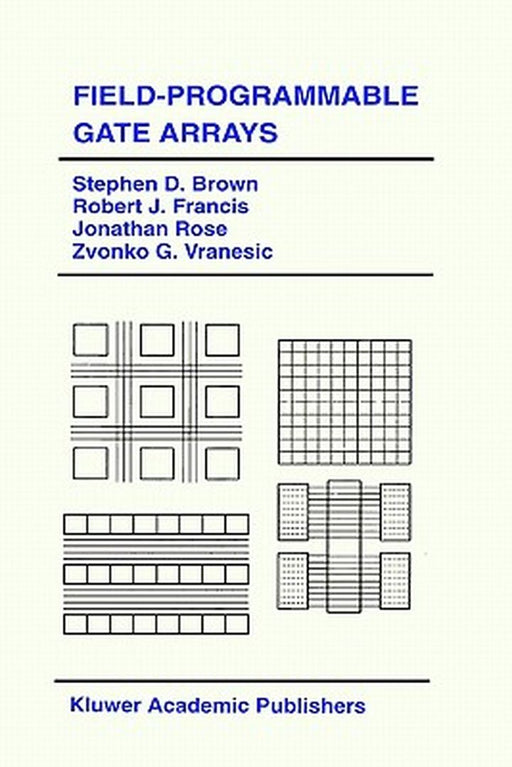 FIELD-PROGRAMMABLE
GATE ARRAYS

Stephen D. Brown
Robert J. Francis
Jonathan Rose
Zvonko G. Vranesic

Kluwer Academic Publishers